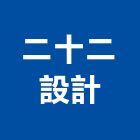 二十二
設計